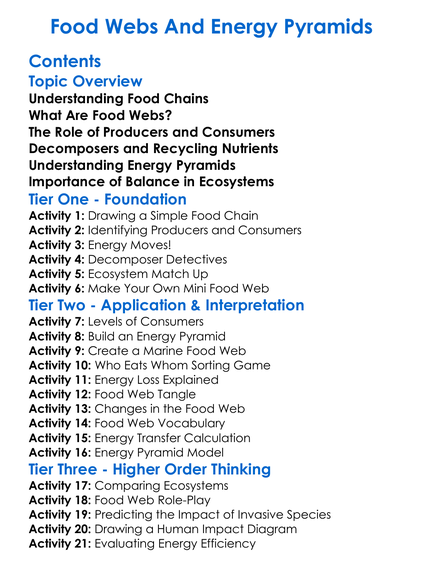 Food Webs And Energy Pyramids

Contents

Topic Overview

Understanding Food Chains
What Are Food Webs?
The Role of Producers and Consumers
Decomposers and Recycling Nutrients
Understanding Energy Pyramids
Importance of Balance in Ecosystems

Tier One - Foundation

Activity 1: Drawing a Simple Food Chain
Activity 2: Identifying Producers and Consumers
Activity 3: Energy Moves!
Activity 4: Decomposer Detectives
Activity 5: Ecosystem Match Up
Activity 6: Make Your Own Mini Food Web

Tier Two - Application & Interpretation

Activity 7: Levels of Consumers
Activity 8: Build an Energy Pyramid
Activity 9: Create a Marine Food Web
Activity 10: Who Eats Whom Sorting Game
Activity 11: Energy Loss Explained
Activity 12: Food Web Tangle
Activity 13: Changes in the Food Web
Activity 14: Food Web Vocabulary
Activity 15: Energy Transfer Calculation
Activity 16: Energy Pyramid Model

Tier Three - Higher Order Thinking

Activity 17: Comparing Ecosystems
Activity 18: Food Web Role-Play
Activity 19: Predicting the Impact of Invasive Species
Activity 20: Drawing a Human Impact Diagram
Activity 21: Evaluating Energy Efficiency